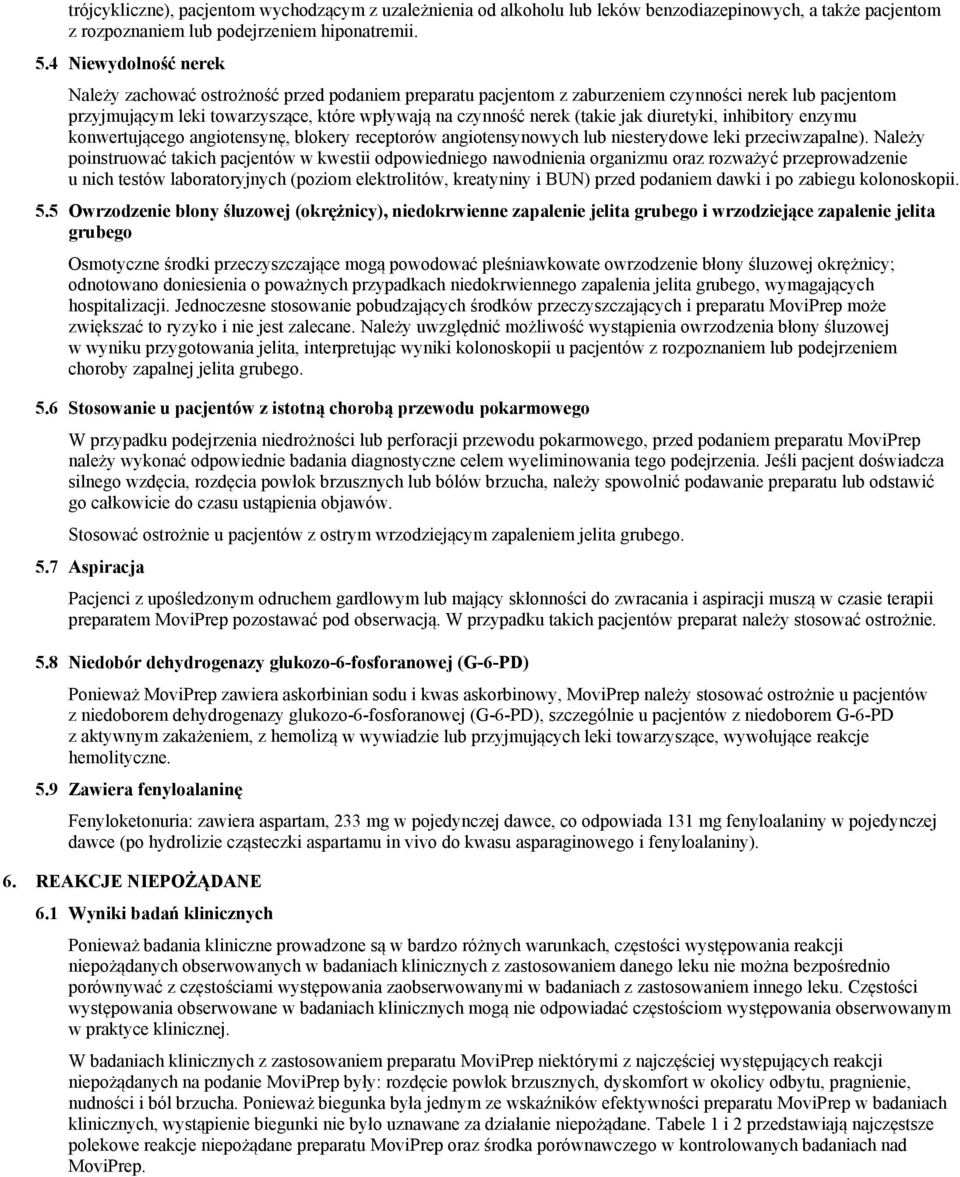 trójcykliczne), pacjentom wychodzącym z uzależnienia od alkoholu lub leków benzodiazepinowych, a także pacjentom z rozpoznaniem lub podejrzeniem hiponatremii.

5.4 Niewydolność nerek

Należy zachować ostrożność przed podaniem preparatu pacjentom z zaburzeniem czynności nerek lub pacjentom przyjmującym leki towarzyszące, które wpływają na czynność nerek (takie jak diuretyki, inhibitory enzymu konwertującego angiotensynę, blokery receptorów angiotensynowych lub niesterydowe leki przeciwzapalne). Należy poinstruować takich pacjentów w kwestii odpowiedniego nawodnienia organizmu oraz rozważyć przeprowadzenie u nich testów laboratoryjnych (poziom elektrolitów, kreatyniny i BUN) przed podaniem dawki i po zabiegu kolonoskopii.

5.5 Owrzodzenie błony śluzowej (okrężnicy), niedokrwienne zapalenie jelita grubego i wrzodziejące zapalenie jelita grubego

Osmotyczne środki przeczyszczające mogą powodować pleśniawkowate owrzodzenie błony śluzowej okrężnicy; odnotowano doniesienia o poważnych przypadkach niedokrwiennego zapalenia jelita grubego, wymagających hospitalizacji. Jednoczesne stosowanie pobudzających środków przeczyszczających i preparatu MoviPrep może zwiększać to ryzyko i nie jest zalecane. Należy uwzględnić możliwość wystąpienia owrzodzenia błony śluzowej w wyniku przygotowania jelita, interpretując wyniki kolonoskopii u pacjentów z rozpoznaniem lub podejrzeniem choroby zapalnej jelita grubego.

5.6 Stosowanie u pacjentów z istotną chorobą przewodu pokarmowego

W przypadku podejrzenia niedrożności lub perforacji przewodu pokarmowego, przed podaniem preparatu MoviPrep należy wykonać odpowiednie badania diagnostyczne celem wyeliminowania tego podejrzenia. Jeśli pacjent doświadcza silnego wzdęcia, rozdęcia powłok brzusznych lub bólów brzucha, należy spowolnić podawanie preparatu lub odstawić go całkowicie do czasu ustąpienia objawów.

Stosować ostrożnie u pacjentów z ostrym wrzodziejącym zapaleniem jelita grubego.

5.7 Aspiracja

Pacjenci z upośledzonym odruchem gardłowym lub mający skłonności do zwracania i aspiracji muszą w czasie terapii preparatem MoviPrep pozostawać pod obserwacją. W przypadku takich pacjentów preparat należy stosować ostrożnie.

5.8 Niedobór dehydrogenazy glukozo-6-fosforanowej (G-6-PD)

Ponieważ MoviPrep zawiera askorbinian sodu i kwas askorbinowy, MoviPrep należy stosować ostrożnie u pacjentów z niedoborem dehydrogenazy glukozo-6-fosforanowej (G-6-PD), szczególnie u pacjentów z niedoborem G-6-PD z aktywnym zakażeniem, z hemolizą w wywiadzie lub przyjmujących leki towarzyszące, wywołujące reakcje hemolityczne.

5.9 Zawiera fenyloalaninę

Fenyloketonuria: zawiera aspartam, 233 mg w pojedynczej dawce, co odpowiada 131 mg fenyloalaniny w pojedynczej dawce (po hydrolizie cząsteczki aspartamu in vivo do kwasu asparaginowego i fenyloalaniny).

6. REAKCJE NIEPOŻĄDANE

6.1 Wyniki badań klinicznych

Ponieważ badania kliniczne prowadzone są w bardzo różnych warunkach, częstości występowania reakcji niepożądanych obserwowanych w badaniach klinicznych z zastosowaniem danego leku nie można bezpośrednio porównywać z częstościami występowania zaobserwowanymi w badaniach z zastosowaniem innego leku. Częstości występowania obserwowane w badaniach klinicznych mogą nie odpowiadać częstościom występowania obserwowanym w praktyce klinicznej.

W badaniach klinicznych z zastosowaniem preparatu MoviPrep niektórymi z najczęściej występujących reakcji niepożądanych na podanie MoviPrep były: rozdęcie powłok brzusznych, dyskomfort w okolicy odbytu, pragnienie, nudności i ból brzucha. Ponieważ biegunka była jednym ze wskaźników efektywności preparatu MoviPrep w badaniach klinicznych, wystąpienie biegunki nie było uznawane za działanie niepożądane. Tabele 1 i 2 przedstawiają najczęstsze polekowe reakcje niepożądane preparatu MoviPrep oraz środka porównawczego w kontrolowanych badaniach nad MoviPrep.